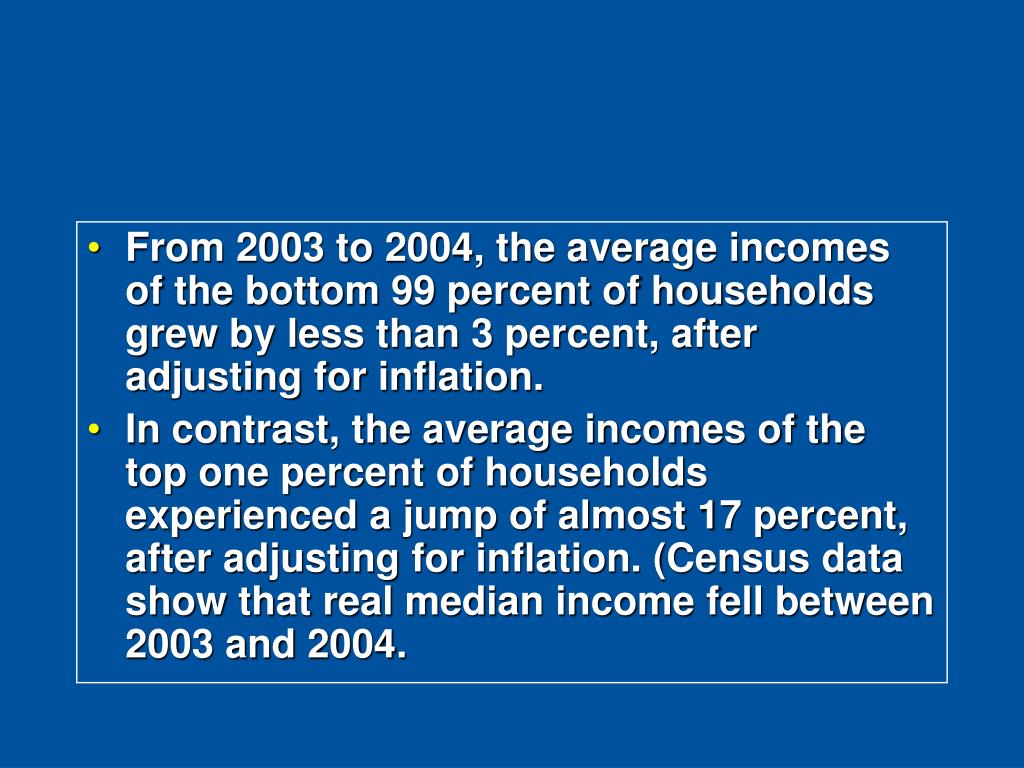 • From 2003 to 2004, the average incomes of the bottom 99 percent of households grew by less than 3 percent, after adjusting for inflation.
• In contrast, the average incomes of the top one percent of households experienced a jump of almost 17 percent, after adjusting for inflation. (Census data show that real median income fell between 2003 and 2004.